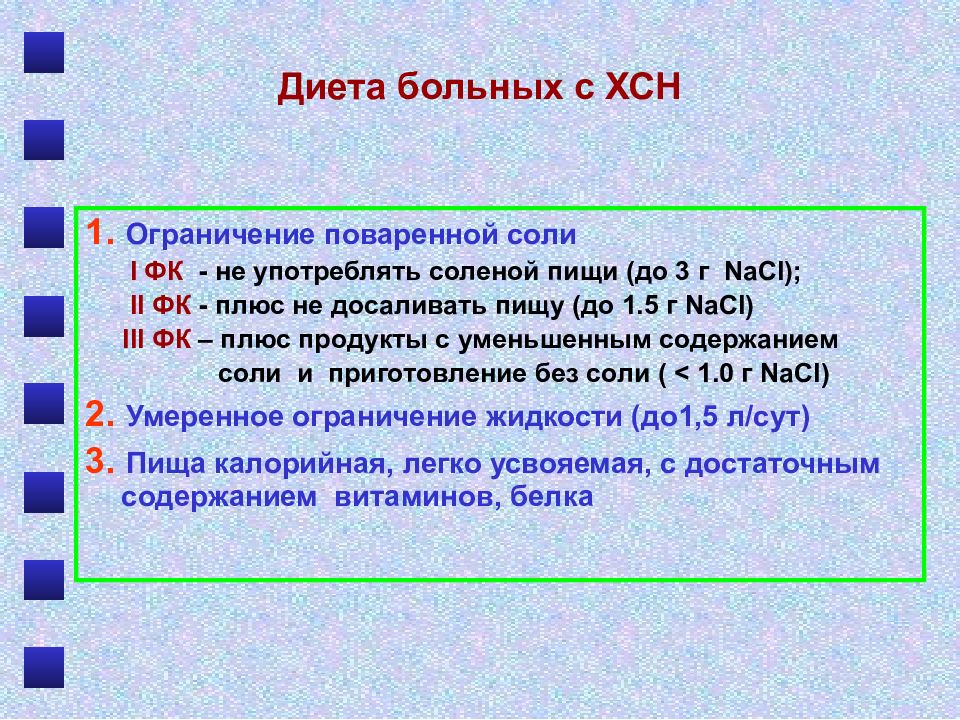 Диета больных с ХСН

1. Ограничение поваренной соли
I ФК - не употреблять соленой пищи (до 3 г NaCl);
II ФК - плюс не досаливать пищу (до 1.5 г NaCl)
III ФК – плюс продукты с уменьшенным содержанием соли и приготовление без соли ( < 1.0 г NaCl)

2. Умеренное ограничение жидкости (до1,5 л/сут)

3. Пища калорийная, легко усвояемая, с достаточным содержанием витаминов, белка